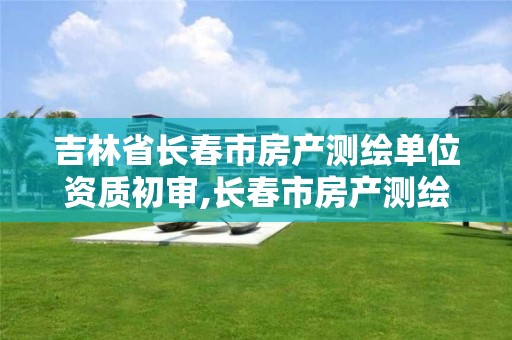 吉林省长春市房产测绘单位资质初审,长春市房产测绘